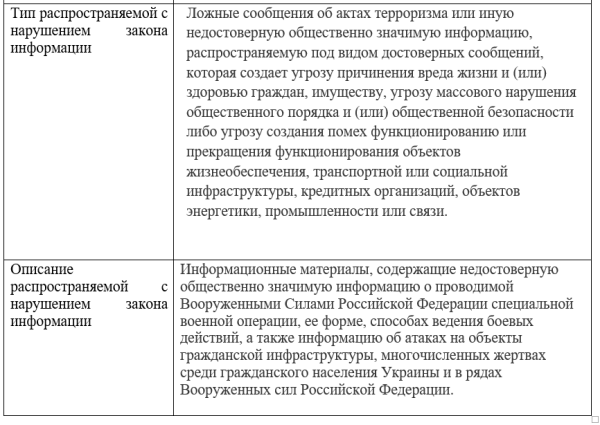 | | |
|---|---|
| Тип распространяемой с нарушением закона информации | Ложные сообщения об актах терроризма или иную недостоверную общественно значимую информацию, распространяемую под видом достоверных сообщений, которая создает угрозу причинения вреда жизни и (или) здоровью граждан, имуществу, угрозу массового нарушения общественного порядка и (или) общественной безопасности либо угрозу создания помех функционированию или прекращения функционирования объектов жизнеобеспечения, транспортной или социальной инфраструктуры, кредитных организаций, объектов энергетики, промышленности или связи. |
| Описание распространяемой с нарушением закона информации | Информационные материалы, содержащие недостоверную общественно значимую информацию о проводимой Вооруженными Силами Российской Федерации специальной военной операции, ее форме, способах ведения боевых действий, а также информацию об атаках на объекты гражданской инфраструктуры, многочисленных жертвах среди гражданского населения Украины и в рядах Вооруженных сил Российской Федерации. |